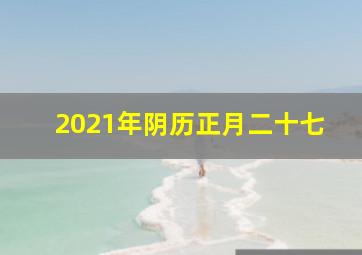 2021年阴历正月二十七